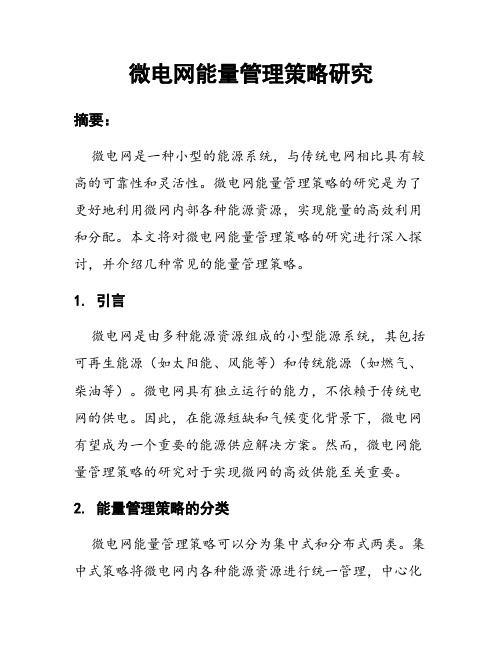 微电网能量管理策略研究

摘要：

微电网是一种小型的能源系统，与传统电网相比具有较高的可靠性和灵活性。微电网能量管理策略的研究是为了更好地利用微网内部各种能源资源，实现能量的高效利用和分配。本文将对微电网能量管理策略的研究进行深入探讨，并介绍几种常见的能量管理策略。

1. 引言

微电网是由多种能源资源组成的小型能源系统，其包括可再生能源（如太阳能、风能等）和传统能源（如燃气、柴油等）。微电网具有独立运行的能力，不依赖于传统电网的供电。因此，在能源短缺和气候变化背景下，微电网有望成为一个重要的能源供应解决方案。然而，微电网能量管理策略的研究对于实现微网的高效供能至关重要。

2. 能量管理策略的分类

微电网能量管理策略可以分为集中式和分布式两类。集中式策略将微电网内各种能源资源进行统一管理，中心化